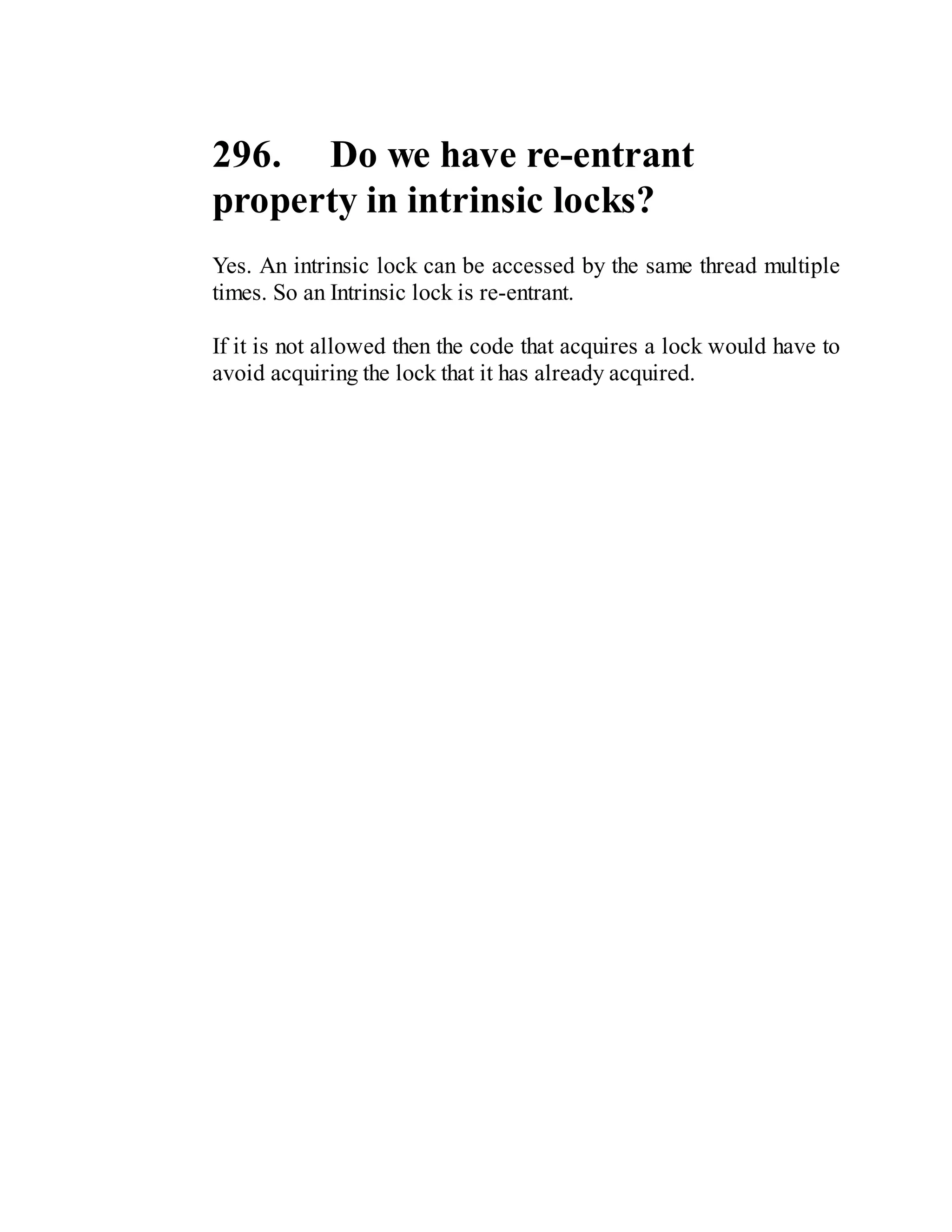 296. Do we have re-entrant property in intrinsic locks?

Yes. An intrinsic lock can be accessed by the same thread multiple times. So an Intrinsic lock is re-entrant.

If it is not allowed then the code that acquires a lock would have to avoid acquiring the lock that it has already acquired.